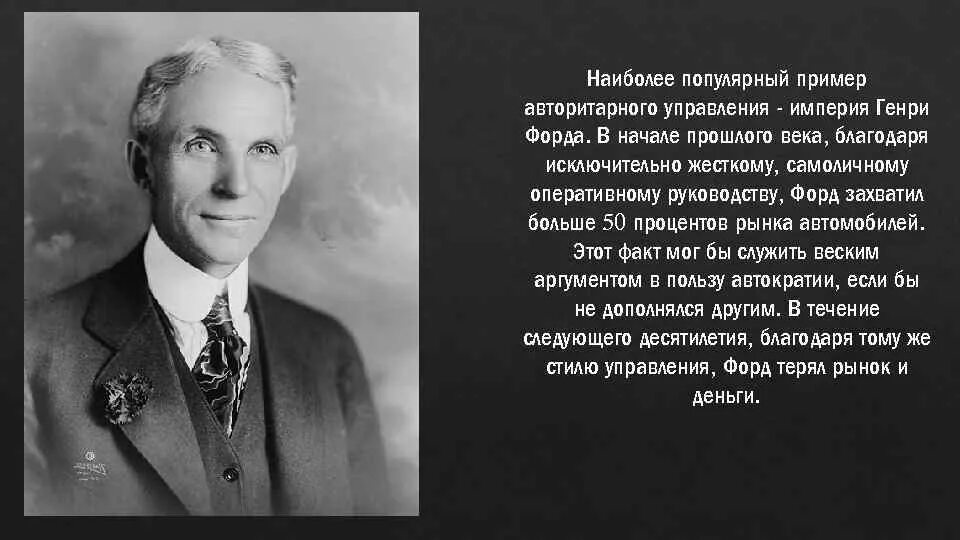 Наиболее популярный пример авторитарного управления - империя Генри Форда. В начале прошлого века, благодаря исключительно жесткому, самоличному оперативному руководству, Форд захватил больше 50 процентов рынка автомобилей. Этот факт мог бы служить веским аргументом в пользу автократии, если бы не дополнялся другим. В течение следующего десятилетия, благодаря тому же стилю управления, Форд терял рынок и деньги.